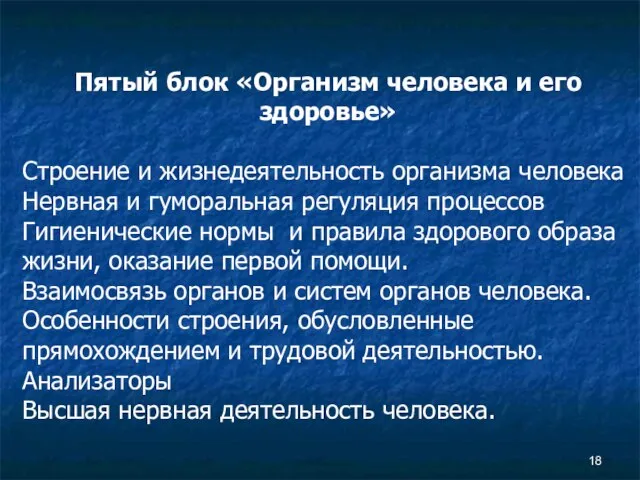 Пятый блок «Организм человека и его здоровье»

Строение и жизнедеятельность организма человека
Нервная и гуморальная регуляция процессов
Гигиенические нормы и правила здорового образа жизни, оказание первой помощи.
Взаимосвязь органов и систем органов человека.
Особенности строения, обусловленные прямохождением и трудовой деятельностью.
Анализаторы
Высшая нервная деятельность человека.

18